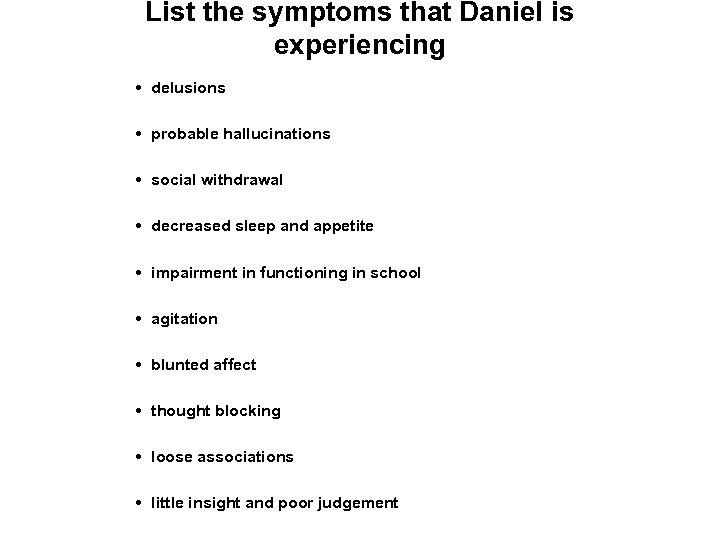 List the symptoms that Daniel is experiencing

• delusions

• probable hallucinations

• social withdrawal

• decreased sleep and appetite

• impairment in functioning in school

• agitation

• blunted affect

• thought blocking

• loose associations

• little insight and poor judgement